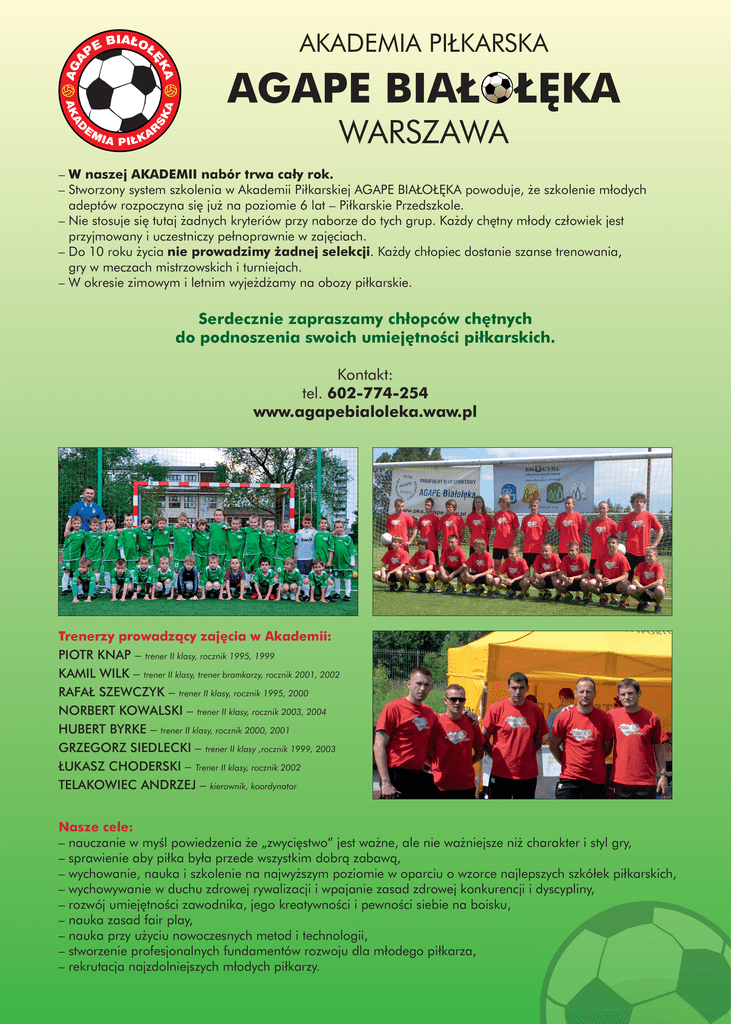 AGAPE BIAŁOŁĘKA
AKADEMIA PIŁKARSKA

AKADEMIA PIŁKARSKA
AGAPE BIAŁOŁĘKA
WARSZAWA

– W naszej AKADEMII nabór trwa cały rok.
– Stworzony system szkolenia w Akademii Piłkarskiej AGAPE BIAŁOŁĘKA powoduje, że szkolenie młodych adeptów rozpoczyna się już na poziomie 6 lat – Piłkarskie Przedszkole.
– Nie stosuje się tutaj żadnych kryteriów przy naborze do tych grup. Każdy chętny młody człowiek jest przyjmowany i uczestniczy pełnoprawnie w zajęciach.
– Do 10 roku życia nie prowadzimy żadnej selekcji. Każdy chłopiec dostanie szanse trenowania, gry w meczach mistrzowskich i turniejach.
– W okresie zimowym i letnim wyjeżdżamy na obozy piłkarskie.

Serdecznie zapraszamy chłopców chętnych do podnoszenia swoich umiejętności piłkarskich.

Kontakt:
tel. 602-774-254
www.agapebialoleka.waw.pl

AGAPE Białołęka

Trenerzy prowadzący zajęcia w Akademii:
PIOTR KNAP – trener II klasy, rocznik 1995, 1999
KAMIL WILK – trener II klasy, trener bramkarzy, rocznik 2001, 2002
RAFAŁ SZEWCZYK – trener II klasy, rocznik 1995, 2000
NORBERT KOWALSKI – trener II klasy, rocznik 2003, 2004
HUBERT BYRKE – trener II klasy, rocznik 2000, 2001
GRZEGORZ SIEDLECKI – trener II klasy ,rocznik 1999, 2003
ŁUKASZ CHODERSKI – Trener II klasy, rocznik 2002
TELAKOWIEC ANDRZEJ – kierownik, koordynator

Nasze cele:
– nauczanie w myśl powiedzenia że „zwycięstwo" jest ważne, ale nie ważniejsze niż charakter i styl gry,
– sprawienie aby piłka była przede wszystkim dobrą zabawą,
– wychowanie, nauka i szkolenie na najwyższym poziomie w oparciu o wzorce najlepszych szkółek piłkarskich,
– wychowywanie w duchu zdrowej rywalizacji i wpajanie zasad zdrowej konkurencji i dyscypliny,
– rozwój umiejętności zawodnika, jego kreatywności i pewności siebie na boisku,
– nauka zasad fair play,
– nauka przy użyciu nowoczesnych metod i technologii,
– stworzenie profesjonalnych fundamentów rozwoju dla młodego piłkarza,
– rekrutacja najzdolniejszych młodych piłkarzy.